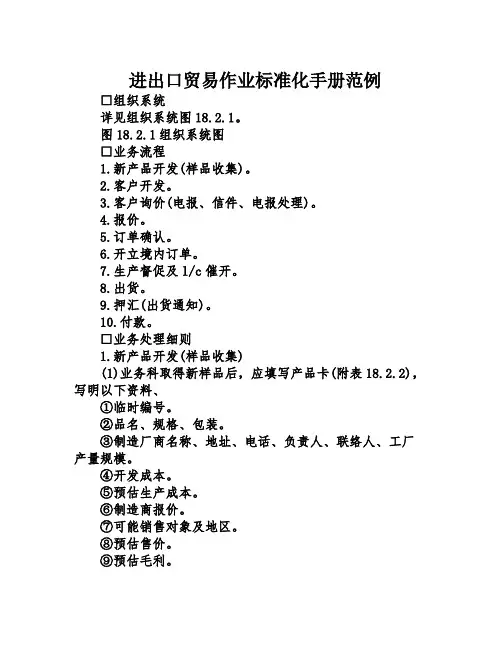 进出口贸易作业标准化手册范例

□组织系统

详见组织系统图 18.2.1。

图 18.2.1 组织系统图

□业务流程

1.新产品开发(样品收集)。

2.客户开发。

3.客户询价(电报、信件、电报处理)。

4.报价。

5.订单确认。

6.开立境内订单。

7.生产督促及 l/c 催开。

8.出货。

9.押汇(出货通知)。

10.付款。

□业务处理细则

1.新产品开发(样品收集)

(1)业务科取得新样品后，应填写产品卡(附表 18.2.2)，写明以下资料、

①临时编号。

②品名、规格、包装。

③制造厂商名称、地址、电话、负责人、联络人、工厂产量规模。

④开发成本。

⑤预估生产成本。

⑥制造商报价。

⑦可能销售对象及地区。

⑧预估售价。

⑨预估毛利。